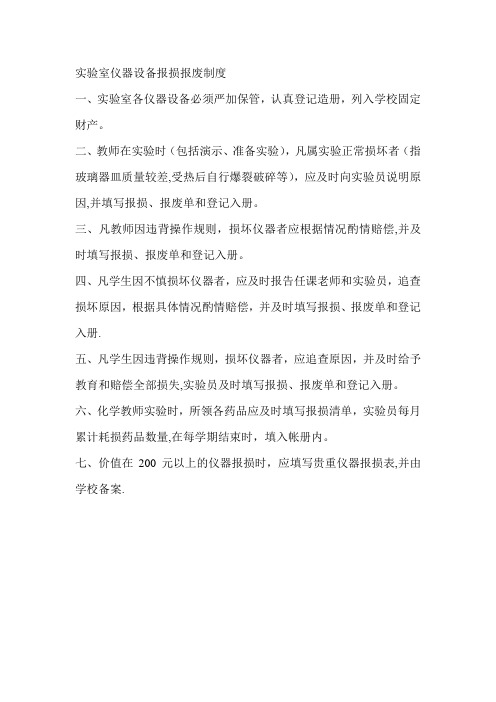 实验室仪器设备报损报废制度

一、实验室各仪器设备必须严加保管，认真登记造册，列入学校固定财产。

二、教师在实验时（包括演示、准备实验），凡属实验正常损坏者（指玻璃器皿质量较差,受热后自行爆裂破碎等），应及时向实验员说明原因,并填写报损、报废单和登记入册。

三、凡教师因违背操作规则，损坏仪器者应根据情况酌情赔偿,并及时填写报损、报废单和登记入册。

四、凡学生因不慎损坏仪器者，应及时报告任课老师和实验员，追查损坏原因，根据具体情况酌情赔偿，并及时填写报损、报废单和登记入册.

五、凡学生因违背操作规则，损坏仪器者，应追查原因，并及时给予教育和赔偿全部损失,实验员及时填写报损、报废单和登记入册。

六、化学教师实验时，所领各药品应及时填写报损清单，实验员每月累计耗损药品数量,在每学期结束时，填入帐册内。

七、价值在 200 元以上的仪器报损时，应填写贵重仪器报损表,并由学校备案.